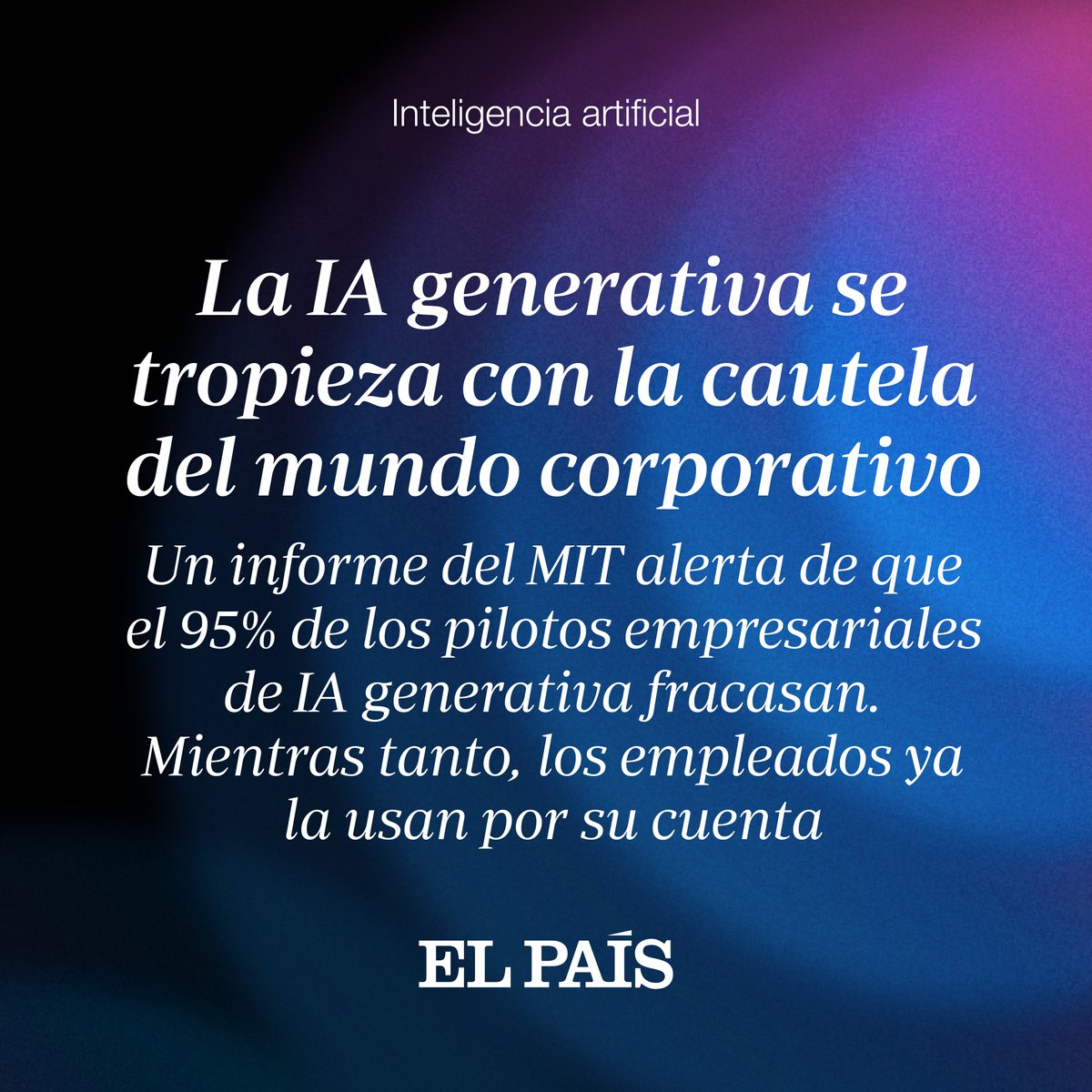 Inteligencia artificial

La IA generativa se tropieza con la cautela del mundo corporativo

Un informe del MIT alerta de que el 95% de los pilotos empresariales de IA generativa fracasan. Mientras tanto, los empleados ya la usan por su cuenta

EL PAÍS